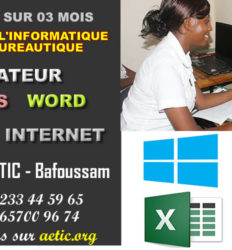 SUR 03 MOIS
L'INFORMATIQUE
UREAUTIQUE
ATEUR
S WORD
INTERNET
TIC - Bafoussam
233 44 59 65
65700 96 74
s sur aetic.org
X